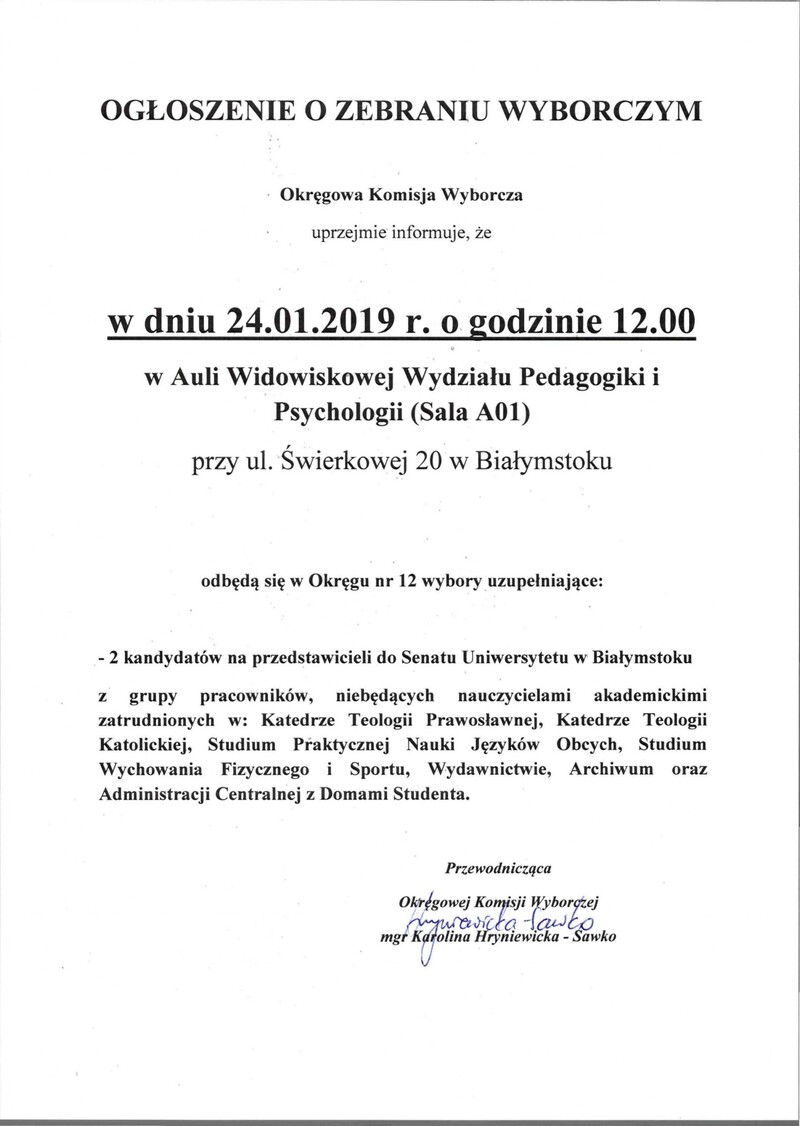 OGŁOSZENIE O ZEBRANIU WYBORCZYM

Okręgowa Komisja Wyborcza

uprzejmie informuje, że

w dniu 24.01.2019 r. o godzinie 12.00

w Auli Widowiskowej Wydziału Pedagogiki i Psychologii (Sala A01)

przy ul. Świerkowej 20 w Białymstoku

odbędą się w Okręgu nr 12 wybory uzupełniające:

- 2 kandydatów na przedstawicieli do Senatu Uniwersytetu w Białymstoku

z grupy pracowników, niebędących nauczycielami akademickimi zatrudnionych w: Katedrze Teologii Prawosławnej, Katedrze Teologii Katolickiej, Studium Praktycznej Nauki Języków Obcych, Studium Wychowania Fizycznego i Sportu, Wydawnictwie, Archiwum oraz Administracji Centralnej z Domami Studenta.

Przewodnicząca

Okręgowej Komisji Wyborczej

Hryniewicka-Sawko

mgr Karolina Hryniewicka - Sawko